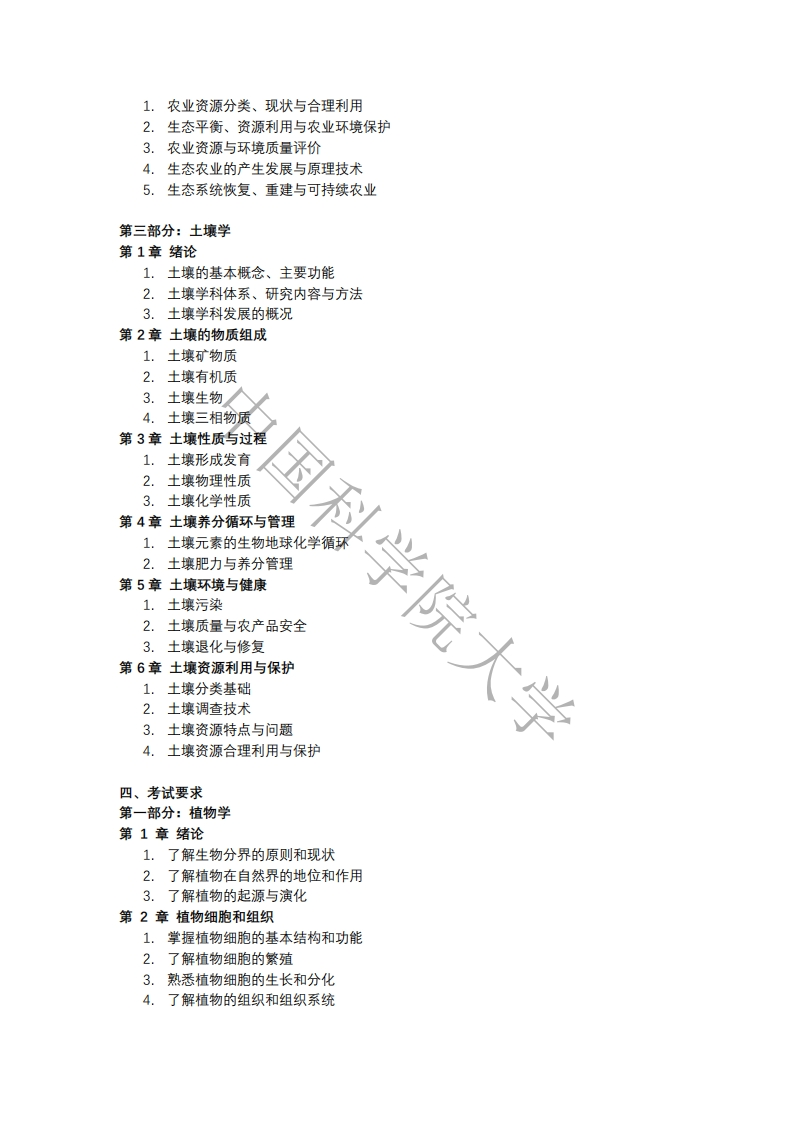 1. 农业资源分类、现状与合理利用
2. 生态平衡、资源利用与农业环境保护
3. 农业资源与环境质量评价
4. 生态农业的产生发展与原理技术
5. 生态系统恢复、重建与可持续农业

第三部分：土壤学
第 1 章 绪论
1. 土壤的基本概念、主要功能
2. 土壤学科体系、研究内容与方法
3. 土壤学科发展的概况
第 2 章 土壤的物质组成
1. 土壤矿物质
2. 土壤有机质
3. 土壤生物
4. 土壤三相物质
第 3 章 土壤性质与过程
1. 土壤形成发育
2. 土壤物理性质
3. 土壤化学性质
第 4 章 土壤养分循环与管理
1. 土壤元素的生物地球化学循环
2. 土壤肥力与养分管理
第 5 章 土壤环境与健康
1. 土壤污染
2. 土壤质量与农产品安全
3. 土壤退化与修复
第 6 章 土壤资源利用与保护
1. 土壤分类基础
2. 土壤调查技术
3. 土壤资源特点与问题
4. 土壤资源合理利用与保护

四、考试要求
第一部分：植物学
第 1 章 绪论
1. 了解生物分界的原则和现状
2. 了解植物在自然界的地位和作用
3. 了解植物的起源与演化
第 2 章 植物细胞和组织
1. 掌握植物细胞的基本结构和功能
2. 了解植物细胞的繁殖
3. 熟悉植物细胞的生长和分化
4. 了解植物的组织和组织系统

中国科学院大学